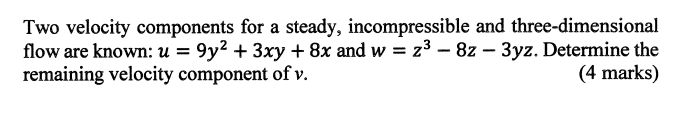 Two velocity components for a steady, incompressible and three-dimensional flow are known: $u = 9y^2 + 3xy + 8x$ and $w = z^3 - 8z - 3yz$. Determine the remaining velocity component of $v$. (4 marks)